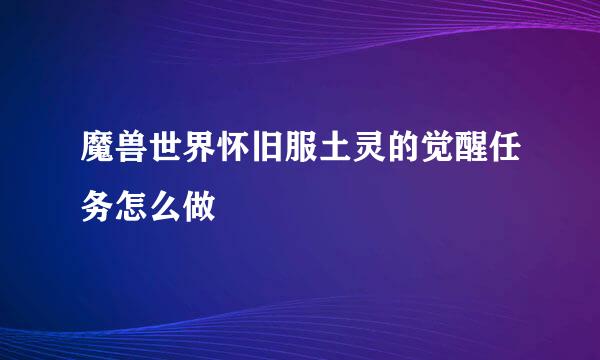 魔兽世界怀旧服土灵的觉醒任务怎么做